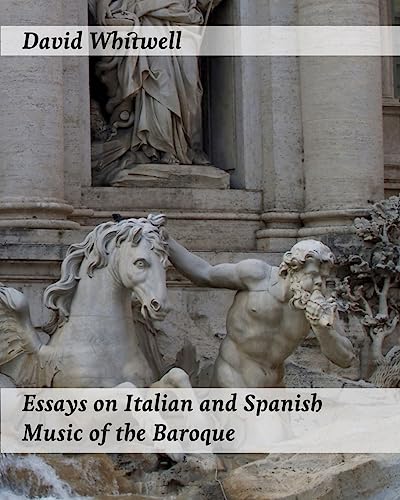 David Whitwell

Essays on Italian and Spanish Music of the Baroque